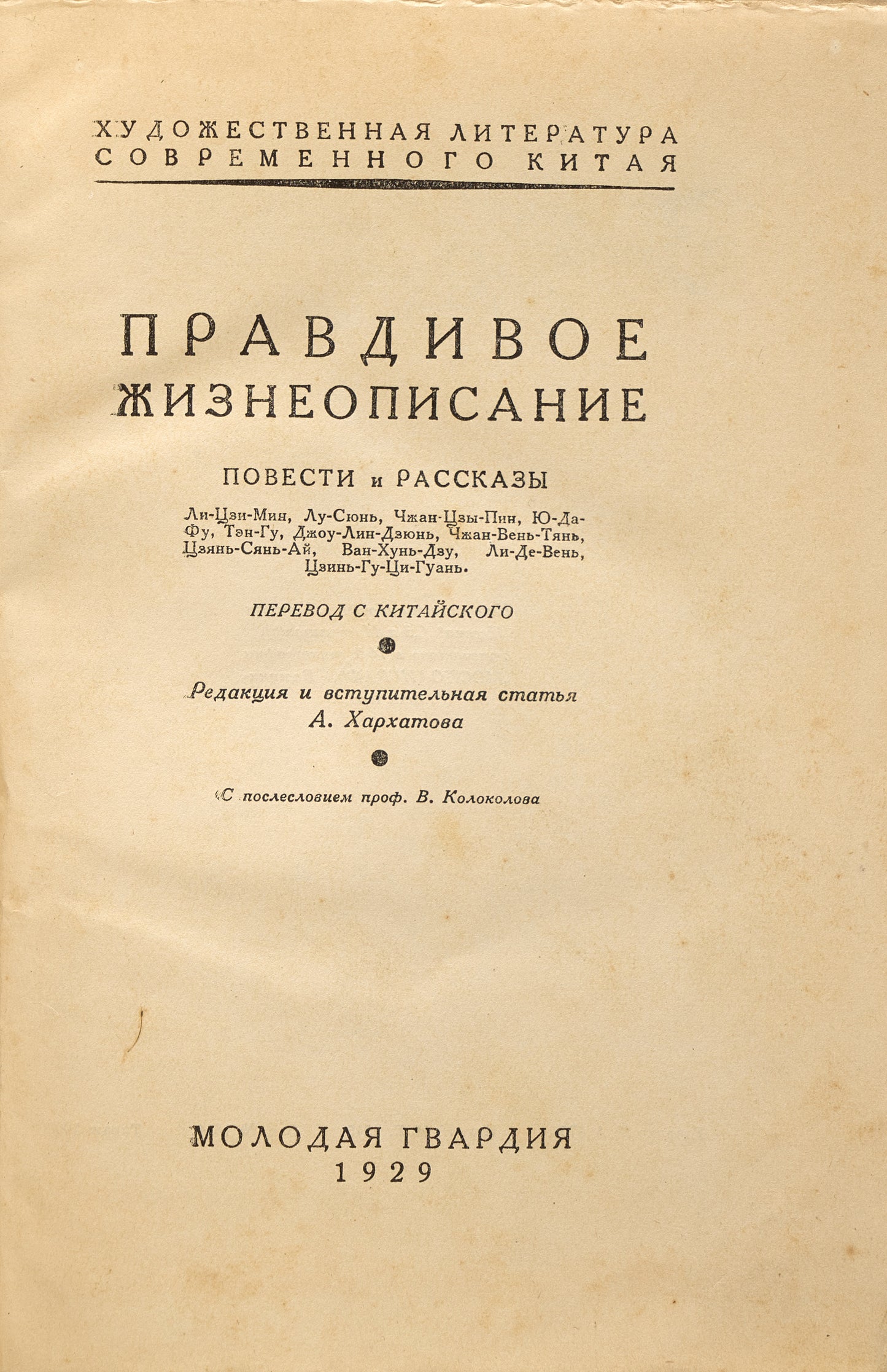 ХУДОЖЕСТВЕННАЯ ЛИТЕРАТУРА СОВРЕМЕННОГО КИТАЯ

ПРАВДИВОЕ ЖИЗНЕОПИСАНИЕ

ПОВЕСТИ и РАССКАЗЫ

Ли-Цзи-Мин, Лу-Сюнь, Чжан-Цзы-Пин, Ю-Да-Фу, Тэн-Гу, Джоу-Лин-Дзюнь, Чжан-Вень-Тянь, Цзянь-Сянь-Ай, Ван-Хунь-Дзу, Ли-Де-Вень, Цзинь-Гу-Ци-Гуань.

ПЕРЕВОД С КИТАЙСКОГО

Редакция и вступительная статья А. Хархатова

С послесловием проф. В. Колоколова

МОЛОДАЯ ГВАРДИЯ
1929